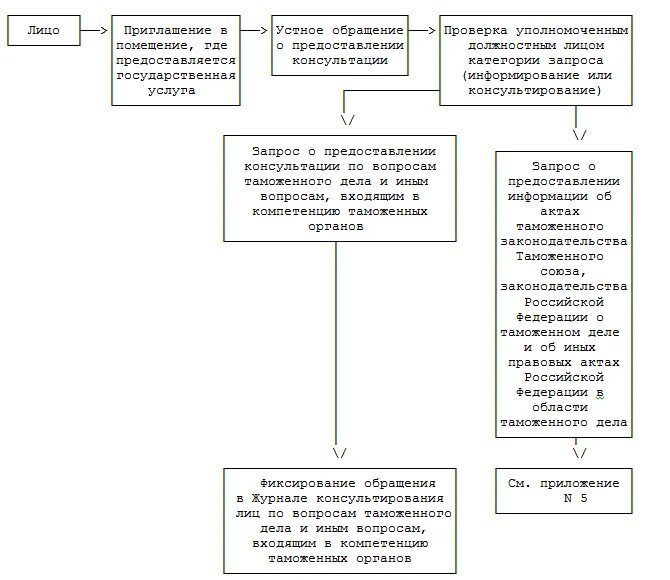 Лицо

Приглашение в помещение, где предоставляется государственная услуга

Устное обращение о предоставлении консультации

Проверка уполномоченным должностным лицом категории запроса (информирование или консультирование)

Запрос о предоставлении консультации по вопросам таможенного дела и иным вопросам, входящим в компетенцию таможенных органов

Запрос о предоставлении информации об актах таможенного законодательства Таможенного союза, законодательства Российской Федерации о таможенном деле и об иных правовых актах Российской Федерации в области таможенного дела

Фиксирование обращения в Журнале консультирования лиц по вопросам таможенного дела и иным вопросам, входящим в компетенцию таможенных органов

См. приложение N 5